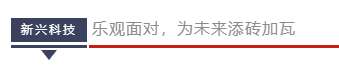 新兴科技

乐观面对，为未来添砖加瓦